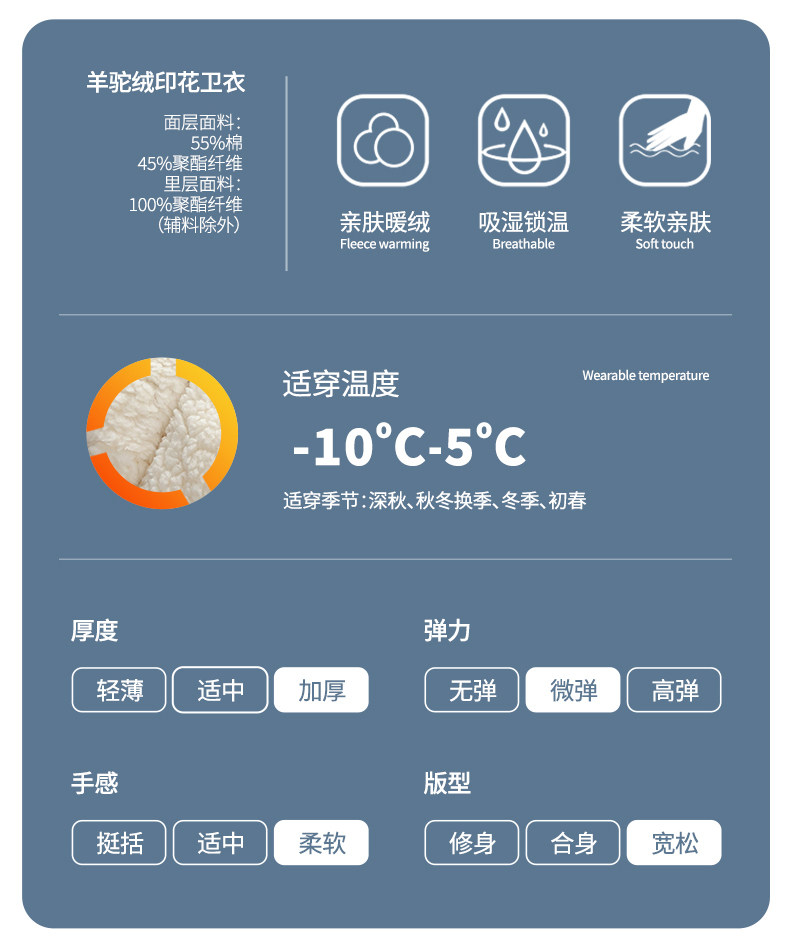 羊驼绒印花卫衣

面层面料:
55%棉
45%聚酯纤维
里层面料:
100%聚酯纤维
(辅料除外)

亲肤暖绒
Fleece warming

吸湿锁温
Breathable

柔软亲肤
Soft touch

适穿温度

Wearable temperature

-10°C-5°C

适穿季节:深秋、秋冬换季、冬季、初春

厚度

轻薄 适中 加厚

弹力

无弹 微弹 高弹

手感

挺括 适中 柔软

版型

修身 合身 宽松